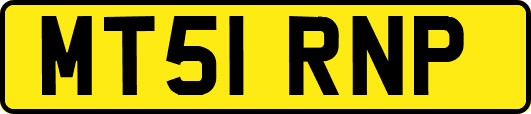 MT51 RNP